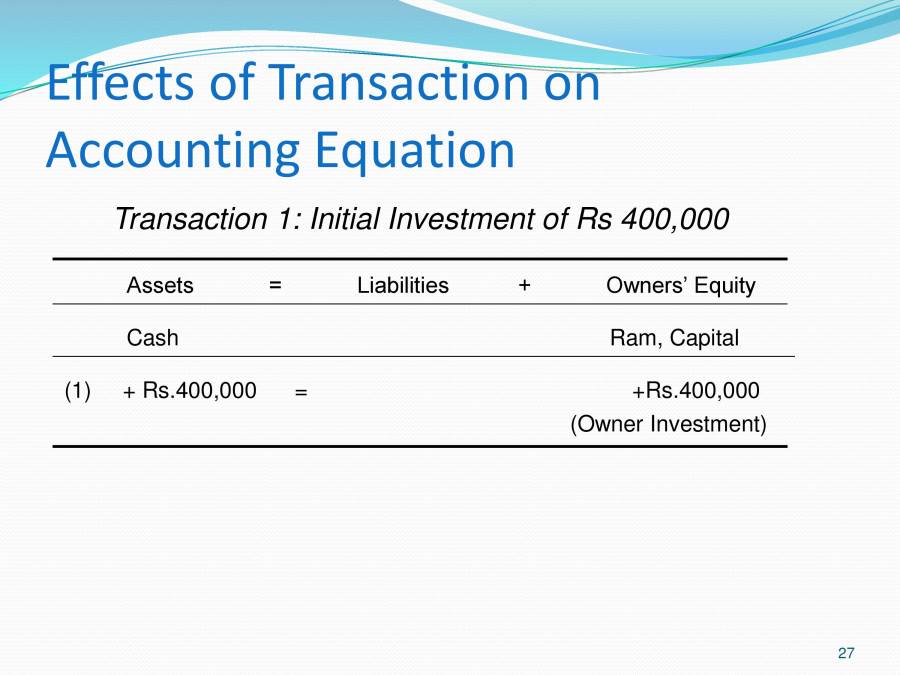 Effects of Transaction on Accounting Equation

Transaction 1: Initial Investment of Rs 400,000

| | Assets | = | Liabilities | + | Owners' Equity |
|---|---|---|---|---|---|
| | Cash | | | | Ram, Capital |
| (1) | + Rs.400,000 | = | | | +Rs.400,000 (Owner Investment) |

27